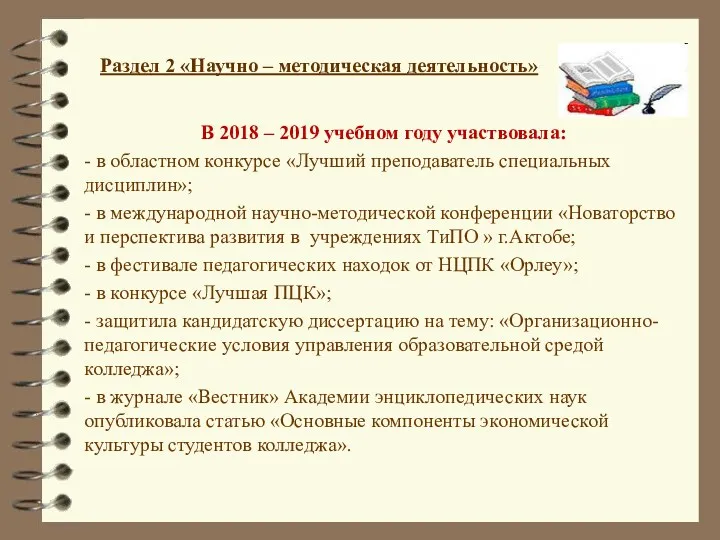 Раздел 2 «Научно – методическая деятельность»

В 2018 – 2019 учебном году участвовала:

- в областном конкурсе «Лучший преподаватель специальных дисциплин»;

- в международной научно-методической конференции «Новаторство и перспектива развития в учреждениях ТиПО » г.Актобе;

- в фестивале педагогических находок от НЦПК «Орлеу»;

- в конкурсе «Лучшая ПЦК»;

- защитила кандидатскую диссертацию на тему: «Организационно-педагогические условия управления образовательной средой колледжа»;

- в журнале «Вестник» Академии энциклопедических наук опубликовала статью «Основные компоненты экономической культуры студентов колледжа».